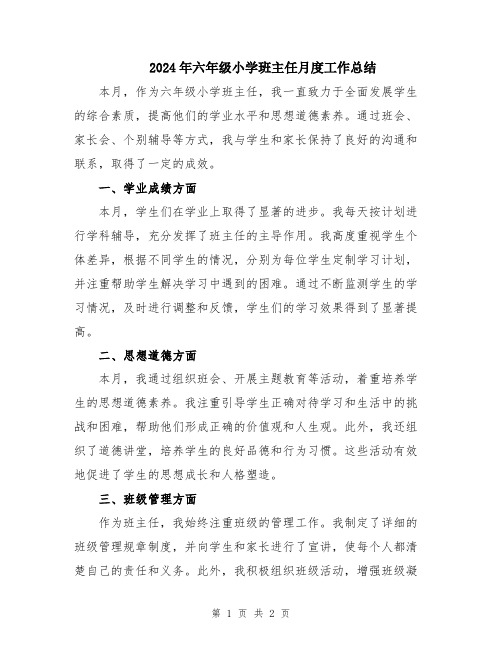 2024年六年级小学班主任月度工作总结

本月，作为六年级小学班主任，我一直致力于全面发展学生的综合素质，提高他们的学业水平和思想道德素养。通过班会、家长会、个别辅导等方式，我与学生和家长保持了良好的沟通和联系，取得了一定的成效。

一、学业成绩方面

本月，学生们在学业上取得了显著的进步。我每天按计划进行学科辅导，充分发挥了班主任的主导作用。我高度重视学生个体差异，根据不同学生的情况，分别为每位学生定制学习计划，并注重帮助学生解决学习中遇到的困难。通过不断监测学生的学习情况，及时进行调整和反馈，学生们的学习效果得到了显著提高。

二、思想道德方面

本月，我通过组织班会、开展主题教育等活动，着重培养学生的思想道德素养。我注重引导学生正确对待学习和生活中的挑战和困难，帮助他们形成正确的价值观和人生观。此外，我还组织了道德讲堂，培养学生的良好品德和行为习惯。这些活动有效地促进了学生的思想成长和人格塑造。

三、班级管理方面

作为班主任，我始终注重班级的管理工作。我制定了详细的班级管理规章制度，并向学生和家长进行了宣讲，使每个人都清楚自己的责任和义务。此外，我积极组织班级活动，增强班级凝

第 1 页 共 2 页